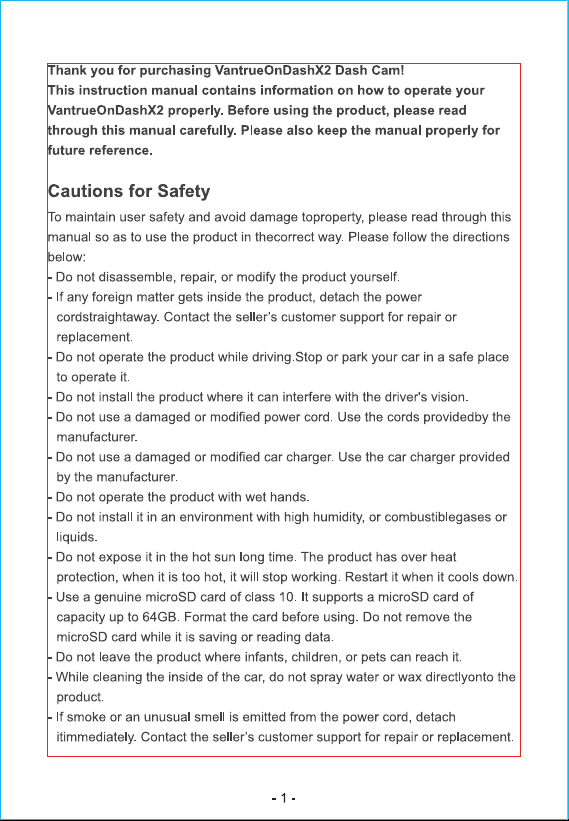 Thank you for purchasing VantrueOnDashX2 Dash Cam!
This instruction manual contains information on how to operate your VantrueOnDashX2 properly. Before using the product, please read through this manual carefully. Please also keep the manual properly for future reference.

Cautions for Safety

To maintain user safety and avoid damage toproperty, please read through this manual so as to use the product in thecorrect way. Please follow the directions below:

- Do not disassemble, repair, or modify the product yourself.
- If any foreign matter gets inside the product, detach the power cordstraightaway. Contact the seller's customer support for repair or replacement.
- Do not operate the product while driving.Stop or park your car in a safe place to operate it.
- Do not install the product where it can interfere with the driver's vision.
- Do not use a damaged or modified power cord. Use the cords providedby the manufacturer.
- Do not use a damaged or modified car charger. Use the car charger provided by the manufacturer.
- Do not operate the product with wet hands.
- Do not install it in an environment with high humidity, or combustiblegases or liquids.
- Do not expose it in the hot sun long time. The product has over heat protection, when it is too hot, it will stop working. Restart it when it cools down.
- Use a genuine microSD card of class 10. It supports a microSD card of capacity up to 64GB. Format the card before using. Do not remove the microSD card while it is saving or reading data.
- Do not leave the product where infants, children, or pets can reach it.
- While cleaning the inside of the car, do not spray water or wax directlyonto the product.
- If smoke or an unusual smell is emitted from the power cord, detach itimmediately. Contact the seller's customer support for repair or replacement.

- 1 -